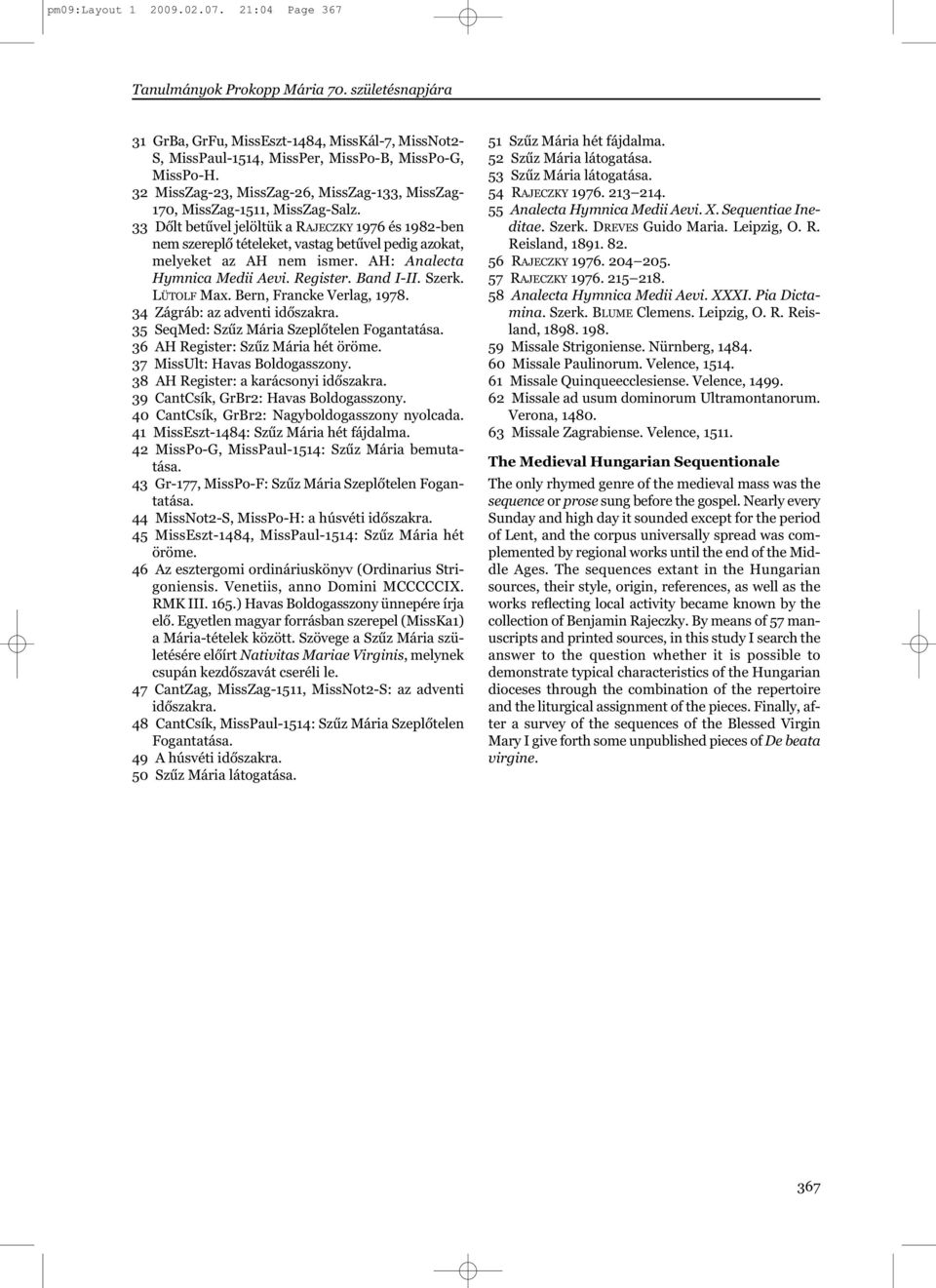 pm09:Layout 1 2009.02.07. 21:04 Page 367

Tanulmányok Prokopp Mária 70. születésnapjára

31 GrBa, GrFu, MissEszt-1484, MissKál-7, MissNot2-S, MissPaul-1514, MissPer, MissPo-B, MissPo-G, MissPo-H.
32 MissZag-23, MissZag-26, MissZag-133, MissZag-170, MissZag-1511, MissZag-Salz.
33 Dőlt betűvel jelöltük a RAJECZKY 1976 és 1982-ben nem szereplő tételeket, vastag betűvel pedig azokat, melyeket az AH nem ismer. AH: Analecta Hymnica Medii Aevi. Register. Band I-II. Szerk. LÜTOLF Max. Bern, Francke Verlag, 1978.
34 Zágráb: az adventi időszakra.
35 SeqMed: Szűz Mária Szeplőtelen Fogantatása.
36 AH Register: Szűz Mária hét öröme.
37 MissUlt: Havas Boldogasszony.
38 AH Register: a karácsonyi időszakra.
39 CantCsík, GrBr2: Havas Boldogasszony.
40 CantCsík, GrBr2: Nagyboldogasszony nyolcada.
41 MissEszt-1484: Szűz Mária hét fájdalma.
42 MissPo-G, MissPaul-1514: Szűz Mária bemutatása.
43 Gr-177, MissPo-F: Szűz Mária Szeplőtelen Fogantatása.
44 MissNot2-S, MissPo-H: a húsvéti időszakra.
45 MissEszt-1484, MissPaul-1514: Szűz Mária hét öröme.
46 Az esztergomi ordináriuskönyv (Ordinarius Strigoniensis. Venetiis, anno Domini MCCCCCIX. RMK III. 165.) Havas Boldogasszony ünnepére írja elő. Egyetlen magyar forrásban szerepel (MissKa1) a Mária-tételek között. Szövege a Szűz Mária születésére előírt Nativitas Mariae Virginis, melynek csupán kezdőszavát cseréli le.
47 CantZag, MissZag-1511, MissNot2-S: az adventi időszakra.
48 CantCsík, MissPaul-1514: Szűz Mária Szeplőtelen Fogantatása.
49 A húsvéti időszakra.
50 Szűz Mária látogatása.

51 Szűz Mária hét fájdalma.
52 Szűz Mária látogatása.
53 Szűz Mária látogatása.
54 RAJECZKY 1976. 213–214.
55 Analecta Hymnica Medii Aevi. X. Sequentiae Ineditae. Szerk. DREVES Guido Maria. Leipzig, O. R. Reisland, 1891. 82.
56 RAJECZKY 1976. 204–205.
57 RAJECZKY 1976. 215–218.
58 Analecta Hymnica Medii Aevi. XXXI. Pia Dictamina. Szerk. BLUME Clemens. Leipzig, O. R. Reisland, 1898. 198.
59 Missale Strigoniense. Nürnberg, 1484.
60 Missale Paulinorum. Velence, 1514.
61 Missale Quinqueecclesiense. Velence, 1499.
62 Missale ad usum dominorum Ultramontanorum. Verona, 1480.
63 Missale Zagrabiense. Velence, 1511.

The Medieval Hungarian Sequentionale

The only rhymed genre of the medieval mass was the sequence or prose sung before the gospel. Nearly every Sunday and high day it sounded except for the period of Lent, and the corpus universally spread was complemented by regional works until the end of the Middle Ages. The sequences extant in the Hungarian sources, their style, origin, references, as well as the works reflecting local activity became known by the collection of Benjamin Rajeczky. By means of 57 manuscripts and printed sources, in this study I search the answer to the question whether it is possible to demonstrate typical characteristics of the Hungarian dioceses through the combination of the repertoire and the liturgical assignment of the pieces. Finally, after a survey of the sequences of the Blessed Virgin Mary I give forth some unpublished pieces of De beata virgine.

367